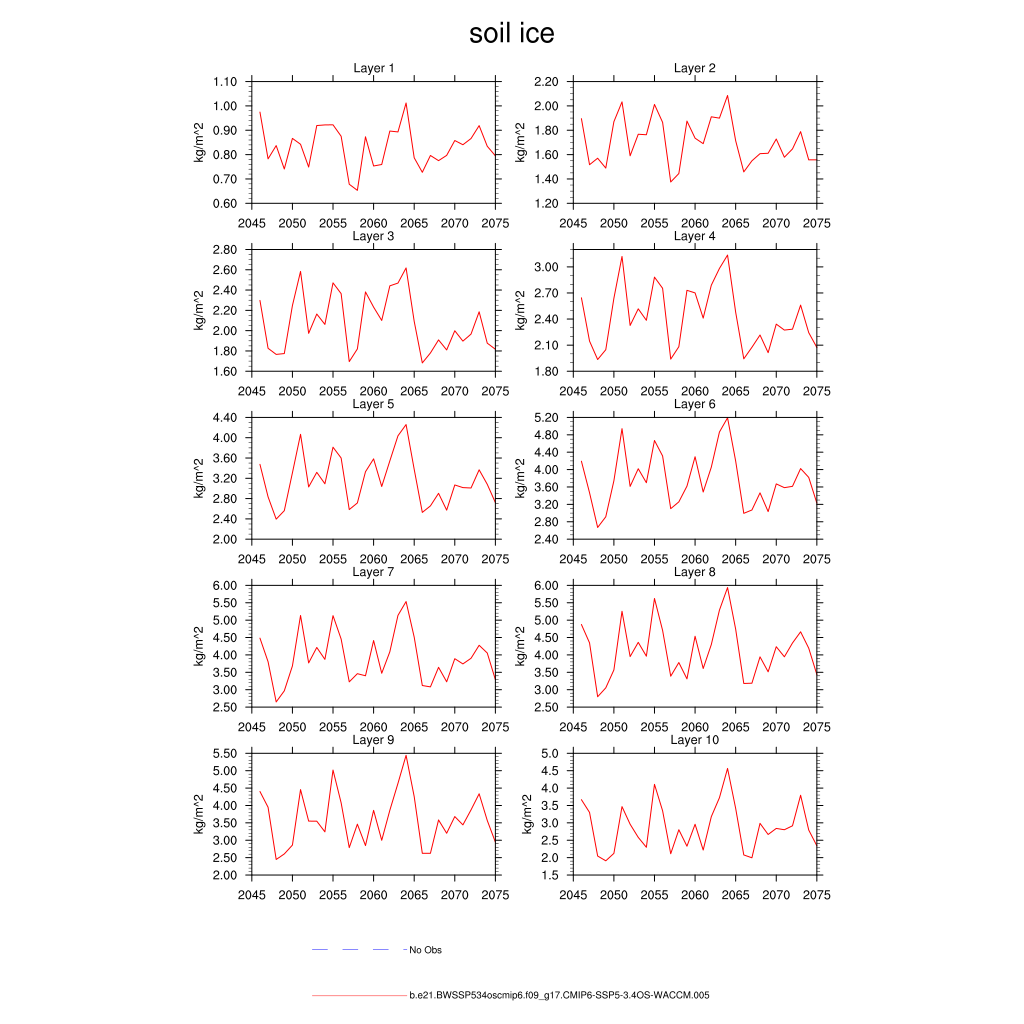 soil ice

Layer 1
kg/m^2
1.10
1.00
0.90
0.80
0.70
0.60
2045 2050 2055 2060 2065 2070 2075

Layer 2
kg/m^2
2.20
2.00
1.80
1.60
1.40
1.20
2045 2050 2055 2060 2065 2070 2075

Layer 3
kg/m^2
2.80
2.60
2.40
2.20
2.00
1.80
1.60
2045 2050 2055 2060 2065 2070 2075

Layer 4
kg/m^2
3.00
2.70
2.40
2.10
1.80
2045 2050 2055 2060 2065 2070 2075

Layer 5
kg/m^2
4.40
4.00
3.60
3.20
2.80
2.40
2.00
2045 2050 2055 2060 2065 2070 2075

Layer 6
kg/m^2
5.20
4.80
4.40
4.00
3.60
3.20
2.80
2.40
2045 2050 2055 2060 2065 2070 2075

Layer 7
kg/m^2
6.00
5.50
5.00
4.50
4.00
3.50
3.00
2.50
2045 2050 2055 2060 2065 2070 2075

Layer 8
kg/m^2
6.00
5.50
5.00
4.50
4.00
3.50
3.00
2.50
2045 2050 2055 2060 2065 2070 2075

Layer 9
kg/m^2
5.50
5.00
4.50
4.00
3.50
3.00
2.50
2.00
2045 2050 2055 2060 2065 2070 2075

Layer 10
kg/m^2
5.0
4.5
4.0
3.5
3.0
2.5
2.0
1.5
2045 2050 2055 2060 2065 2070 2075

No Obs

b.e21.BWSSP534oscmip6.f09_g17.CMIP6-SSP5-3.4OS-WACCM.005